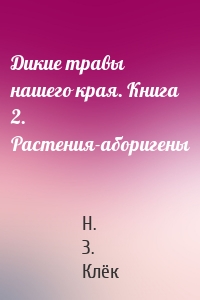 Дикие травы нашего края. Книга 2. Растения-аборигены

Н.
З.
Клёк